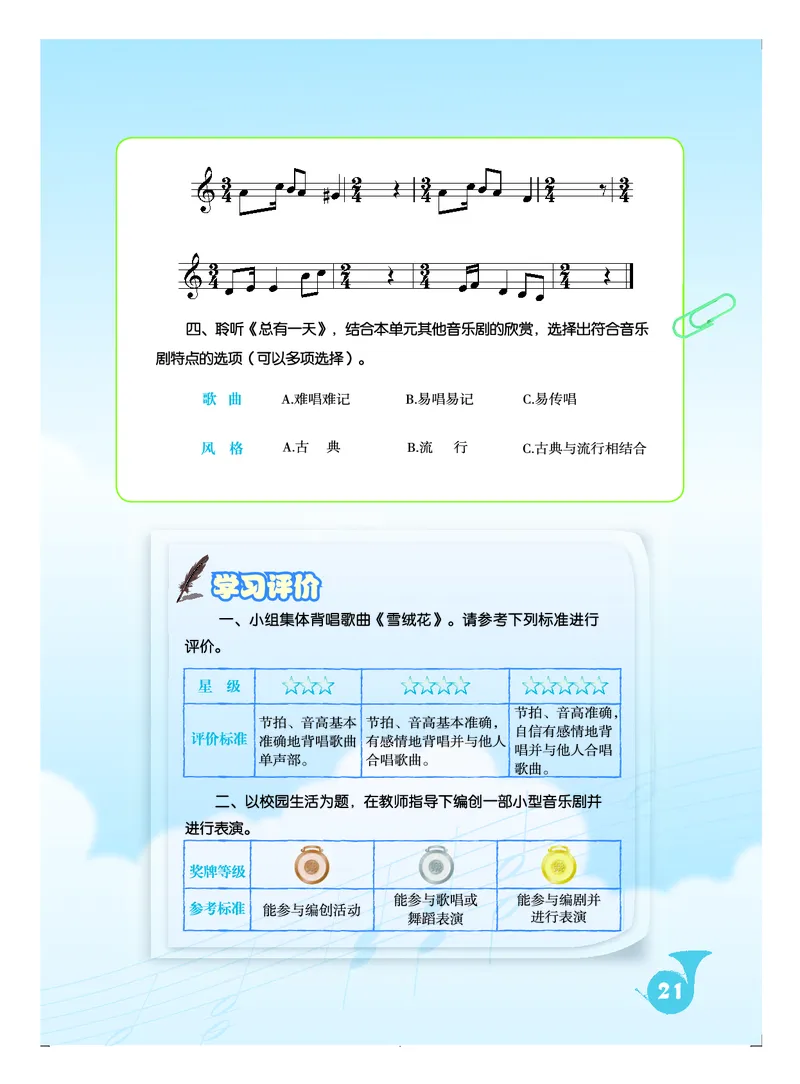 四、聆听《总有一天》，结合本单元其他音乐剧的欣赏，选择出符合音乐剧特点的选项（可以多项选择）。

歌　曲　A.难唱难记　B.易唱易记　C.易传唱

风　格　A.古　典　B.流　行　C.古典与流行相结合

学习评价

一、小组集体背唱歌曲《雪绒花》。请参考下列标准进行评价。

| 星　级 | ☆☆☆ | ☆☆☆☆ | ☆☆☆☆☆ |
|---|---|---|---|
| 评价标准 | 节拍、音高基本准确地背唱歌曲单声部。 | 节拍、音高基本准确，有感情地背唱并与他人合唱歌曲。 | 节拍、音高准确，自信有感情地背唱并与他人合唱歌曲。 |

二、以校园生活为题，在教师指导下编创一部小型音乐剧并进行表演。

| 奖牌等级 | | | |
|---|---|---|---|
| 参考标准 | 能参与编创活动 | 能参与歌唱或舞蹈表演 | 能参与编剧并进行表演 |

21